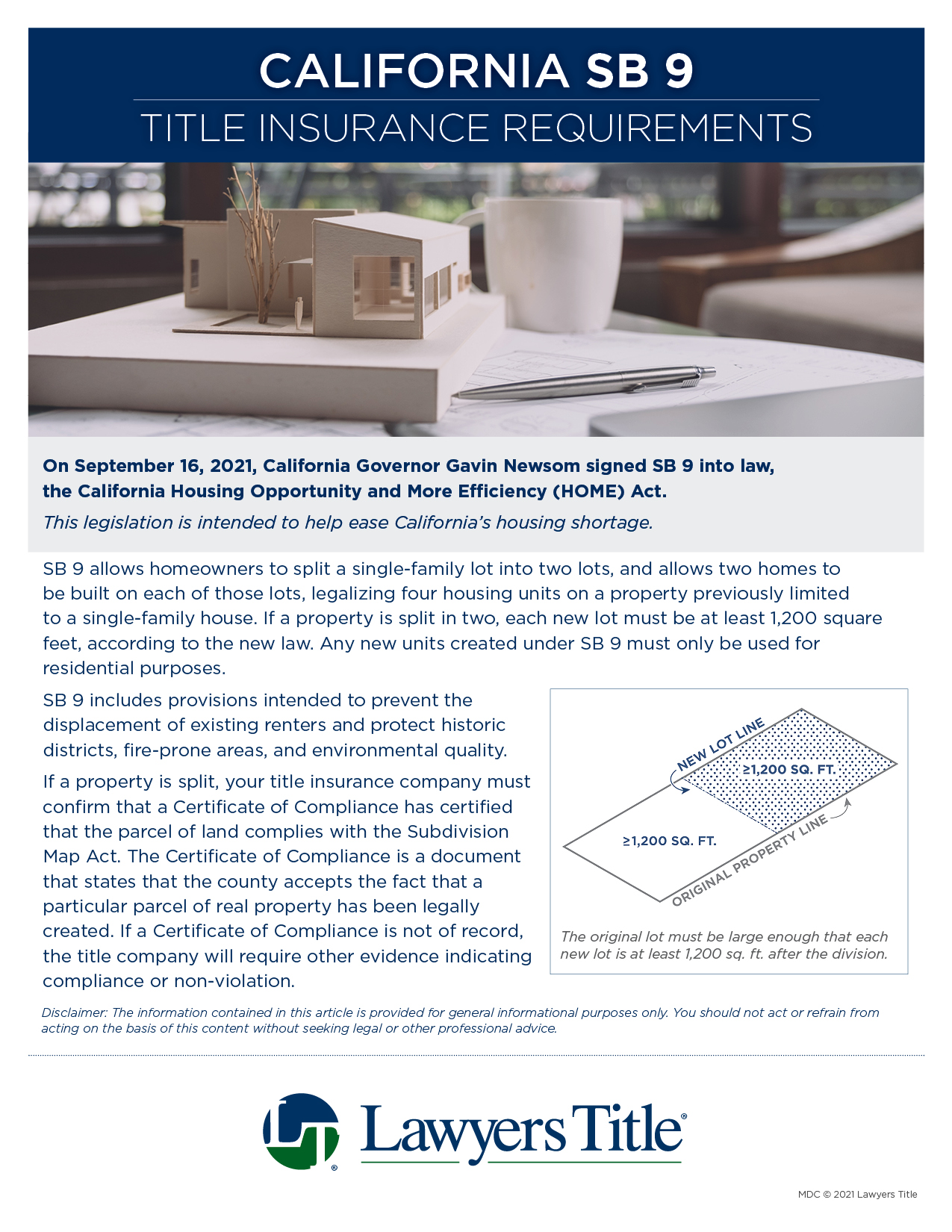 CALIFORNIA SB 9

TITLE INSURANCE REQUIREMENTS

On September 16, 2021, California Governor Gavin Newsom signed SB 9 into law, the California Housing Opportunity and More Efficiency (HOME) Act.

This legislation is intended to help ease California's housing shortage.

SB 9 allows homeowners to split a single-family lot into two lots, and allows two homes to be built on each of those lots, legalizing four housing units on a property previously limited to a single-family house. If a property is split in two, each new lot must be at least 1,200 square feet, according to the new law. Any new units created under SB 9 must only be used for residential purposes.

SB 9 includes provisions intended to prevent the displacement of existing renters and protect historic districts, fire-prone areas, and environmental quality.

If a property is split, your title insurance company must confirm that a Certificate of Compliance has certified that the parcel of land complies with the Subdivision Map Act. The Certificate of Compliance is a document that states that the county accepts the fact that a particular parcel of real property has been legally created. If a Certificate of Compliance is not of record, the title company will require other evidence indicating compliance or non-violation.

NEW LOT LINE
≥1,200 SQ. FT.
≥1,200 SQ. FT.
ORIGINAL PROPERTY LINE

The original lot must be large enough that each new lot is at least 1,200 sq. ft. after the division.

Disclaimer: The information contained in this article is provided for general informational purposes only. You should not act or refrain from acting on the basis of this content without seeking legal or other professional advice.

Lawyers Title®

MDC © 2021 Lawyers Title